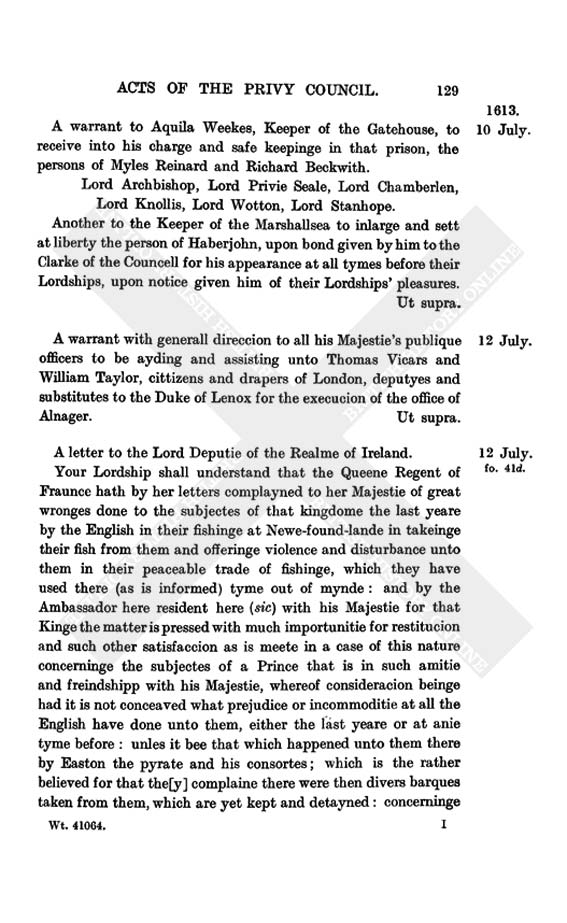 ACTS OF THE PRIVY COUNCIL. 129

1613.
10 July.

A warrant to Aquila Weekes, Keeper of the Gatehouse, to receive into his charge and safe keepinge in that prison, the persons of Myles Reinard and Richard Beckwith.

Lord Archbishop, Lord Privie Seale, Lord Chamberlen, Lord Knollis, Lord Wotton, Lord Stanhope.

Another to the Keeper of the Marshallsea to inlarge and sett at liberty the person of Haberjohn, upon bond given by him to the Clarke of the Councell for his appearance at all tymes before their Lordships, upon notice given him of their Lordships' pleasures.
Ut supra.

12 July.

A warrant with generall direccion to all his Majestie's publique officers to be ayding and assisting unto Thomas Vicars and William Taylor, cittizens and drapers of London, deputyes and substitutes to the Duke of Lenox for the execucion of the office of Alnager.
Ut supra.

12 July.
fo. 41d.

A letter to the Lord Deputie of the Realme of Ireland.

Your Lordship shall understand that the Queene Regent of Fraunce hath by her letters complayned to her Majestie of great wronges done to the subjectes of that kingdome the last yeare by the English in their fishinge at Newe-found-lande in takeinge their fish from them and offeringe violence and disturbance unto them in their peaceable trade of fishinge, which they have used there (as is informed) tyme out of mynde: and by the Ambassador here resident here (sic) with his Majestie for that Kinge the matter is pressed with much importunitie for restitucion and such other satisfaccion as is meete in a case of this nature concerninge the subjectes of a Prince that is in such amitie and freindshipp with his Majestie, whereof consideracion beinge had it is not conceaved what prejudice or incommoditie at all the English have done unto them, either the last yeare or at anie tyme before: unles it bee that which happened unto them there by Easton the pyrate and his consortes; which is the rather believed for that the[y] complaine there were then divers barques taken from them, which are yet kept and detayned: concerninge

Wt. 41064. I